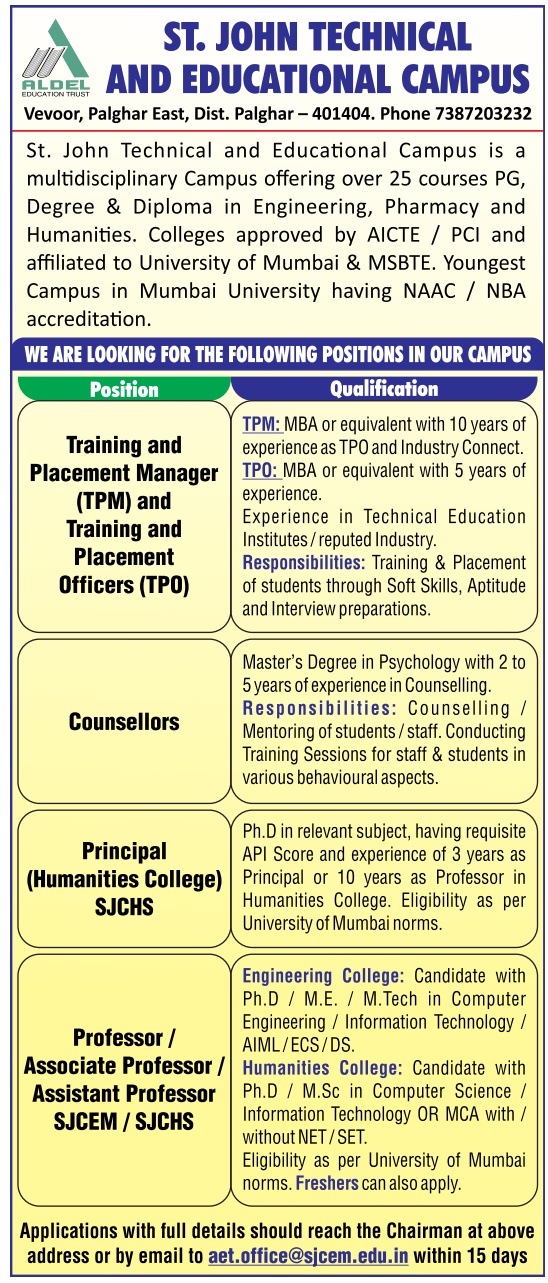 ALDEL
EDUCATION TRUST

ST. JOHN TECHNICAL AND EDUCATIONAL CAMPUS

Vevoor, Palghar East, Dist. Palghar – 401404. Phone 7387203232

St. John Technical and Educational Campus is a multidisciplinary Campus offering over 25 courses PG, Degree & Diploma in Engineering, Pharmacy and Humanities. Colleges approved by AICTE / PCI and affiliated to University of Mumbai & MSBTE. Youngest Campus in Mumbai University having NAAC / NBA accreditation.

WE ARE LOOKING FOR THE FOLLOWING POSITIONS IN OUR CAMPUS

| Position | Qualification |
|---|---|
| Training and Placement Manager (TPM) and Training and Placement Officers (TPO) | TPM: MBA or equivalent with 10 years of experience as TPO and Industry Connect. TPO: MBA or equivalent with 5 years of experience. Experience in Technical Education Institutes / reputed Industry. Responsibilities: Training & Placement of students through Soft Skills, Aptitude and Interview preparations. |
| Counsellors | Master's Degree in Psychology with 2 to 5 years of experience in Counselling. Responsibilities: Counselling / Mentoring of students / staff. Conducting Training Sessions for staff & students in various behavioural aspects. |
| Principal (Humanities College) SJCHS | Ph.D in relevant subject, having requisite API Score and experience of 3 years as Principal or 10 years as Professor in Humanities College. Eligibility as per University of Mumbai norms. |
| Professor / Associate Professor / Assistant Professor SJCEM / SJCHS | Engineering College: Candidate with Ph.D / M.E. / M.Tech in Computer Engineering / Information Technology / AIML / ECS / DS. Humanities College: Candidate with Ph.D / M.Sc in Computer Science / Information Technology OR MCA with / without NET / SET. Eligibility as per University of Mumbai norms. Freshers can also apply. |

Applications with full details should reach the Chairman at above address or by email to aet.office@sjcem.edu.in within 15 days